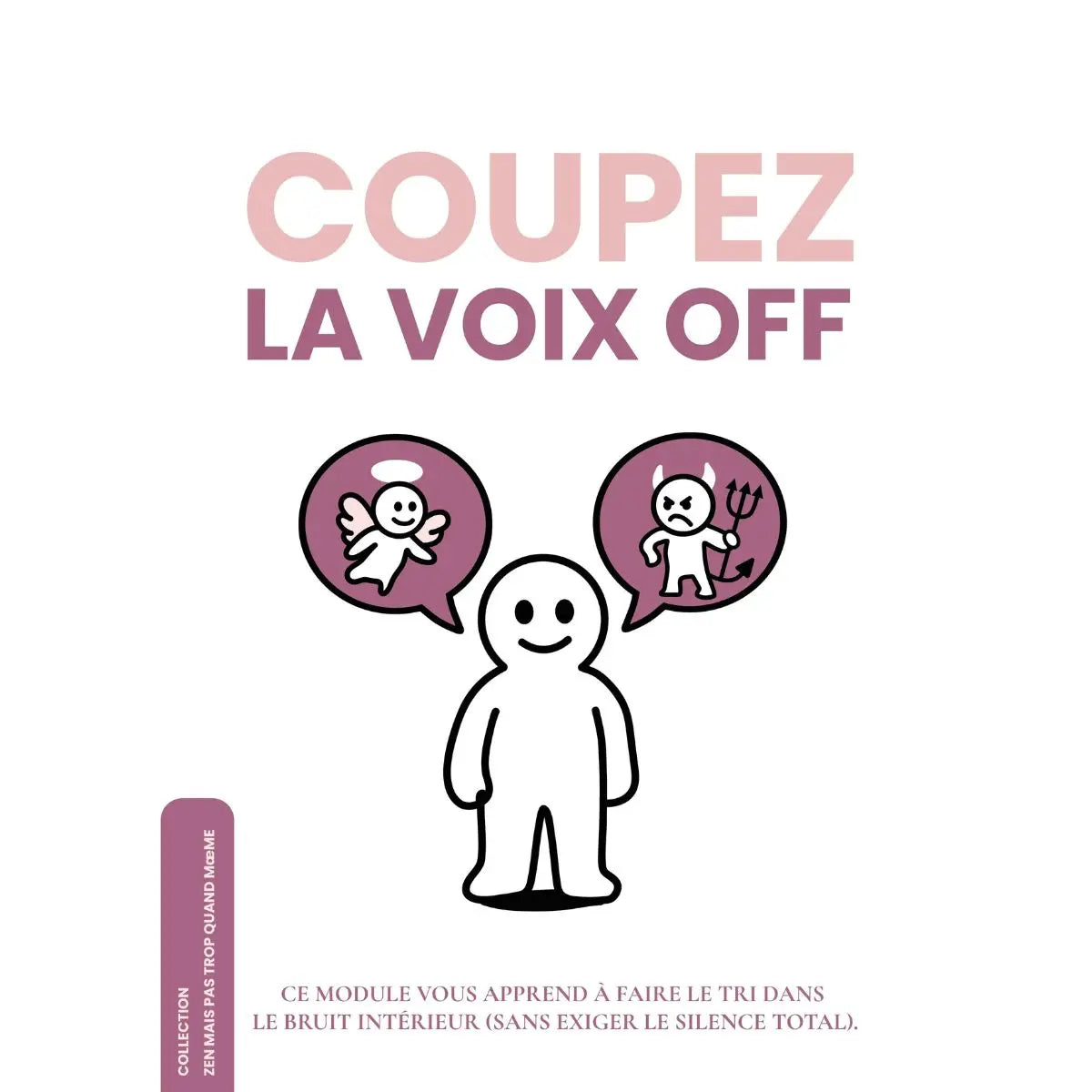 COUPEZ
LA VOIX OFF

COLLECTION
ZEN MAIS PAS TROP QUAND MœME

CE MODULE VOUS APPREND À FAIRE LE TRI DANS LE BRUIT INTÉRIEUR (SANS EXIGER LE SILENCE TOTAL).